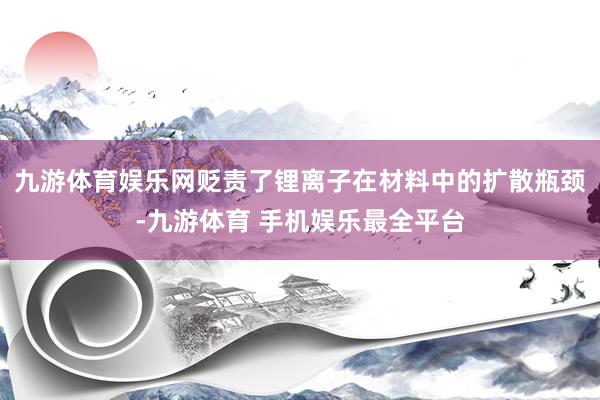 九游体育娱乐网贬责了锂离子在材料中的扩散瓶颈-九游体育 手机娱乐最全平台